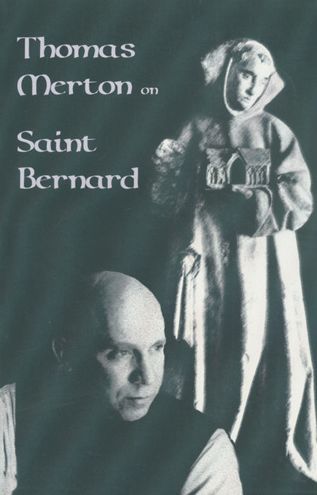 Thomas Merton on

Saint Bernard